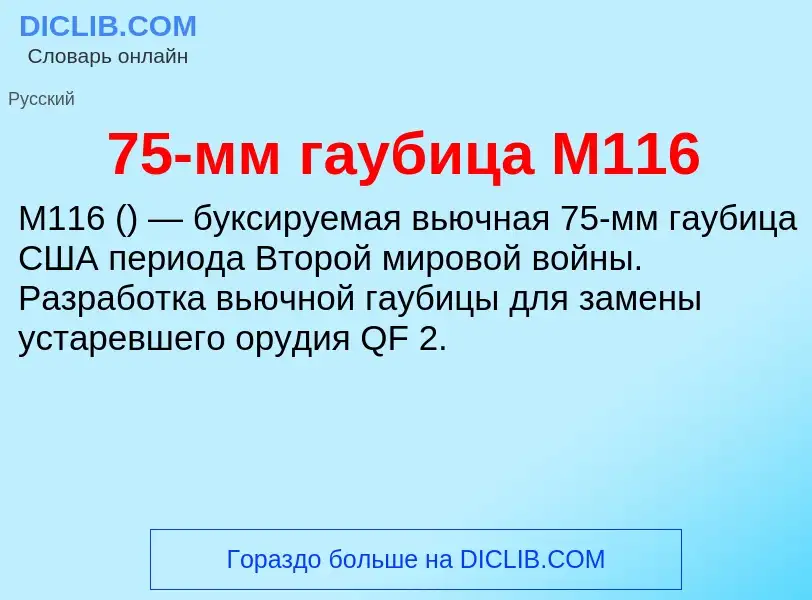 DICLIB.COM
Словарь онлайн

Русский

75-мм гаубица M116

M116 () — буксируемая вьючная 75-мм гаубица США периода Второй мировой войны. Разработка вьючной гаубицы для замены устаревшего орудия QF 2.

Гораздо больше на DICLIB.COM